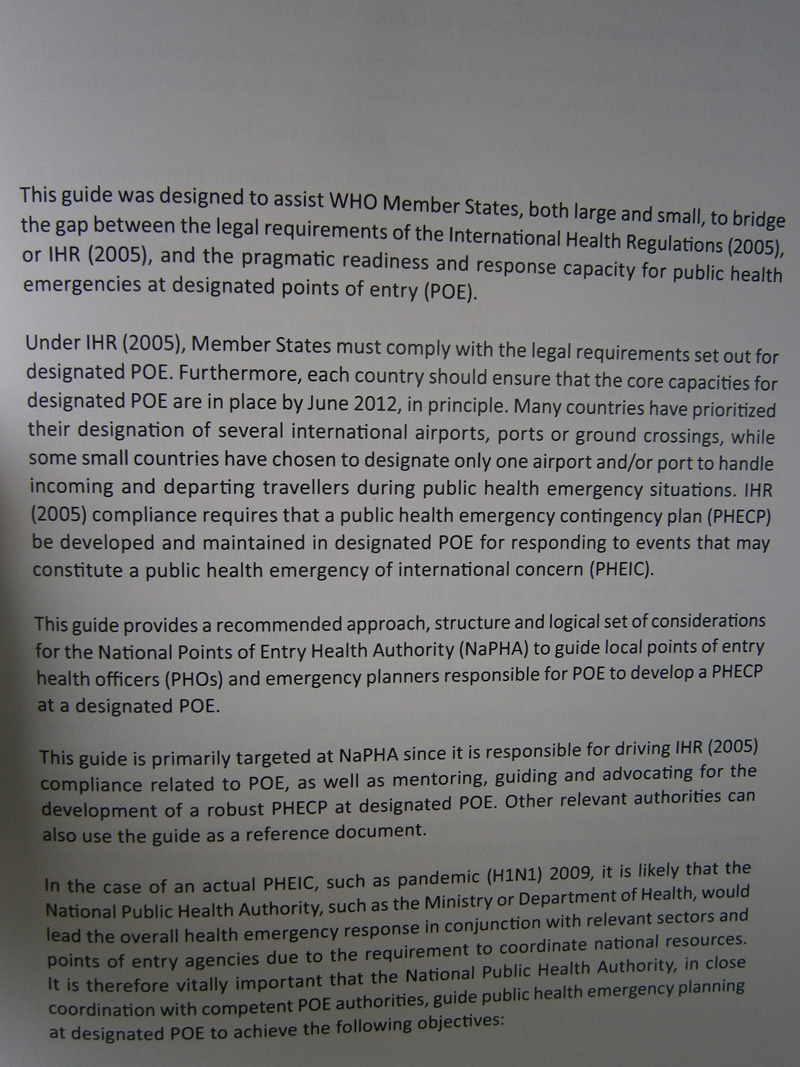 This guide was designed to assist WHO Member States, both large and small, to bridge the gap between the legal requirements of the International Health Regulations (2005), or IHR (2005), and the pragmatic readiness and response capacity for public health emergencies at designated points of entry (POE).

Under IHR (2005), Member States must comply with the legal requirements set out for designated POE. Furthermore, each country should ensure that the core capacities for designated POE are in place by June 2012, in principle. Many countries have prioritized their designation of several international airports, ports or ground crossings, while some small countries have chosen to designate only one airport and/or port to handle incoming and departing travellers during public health emergency situations. IHR (2005) compliance requires that a public health emergency contingency plan (PHECP) be developed and maintained in designated POE for responding to events that may constitute a public health emergency of international concern (PHEIC).

This guide provides a recommended approach, structure and logical set of considerations for the National Points of Entry Health Authority (NaPHA) to guide local points of entry health officers (PHOs) and emergency planners responsible for POE to develop a PHECP at a designated POE.

This guide is primarily targeted at NaPHA since it is responsible for driving IHR (2005) compliance related to POE, as well as mentoring, guiding and advocating for the development of a robust PHECP at designated POE. Other relevant authorities can also use the guide as a reference document.

In the case of an actual PHEIC, such as pandemic (H1N1) 2009, it is likely that the National Public Health Authority, such as the Ministry or Department of Health, would lead the overall health emergency response in conjunction with relevant sectors and points of entry agencies due to the requirement to coordinate national resources. It is therefore vitally important that the National Public Health Authority, in close coordination with competent POE authorities, guide public health emergency planning at designated POE to achieve the following objectives: